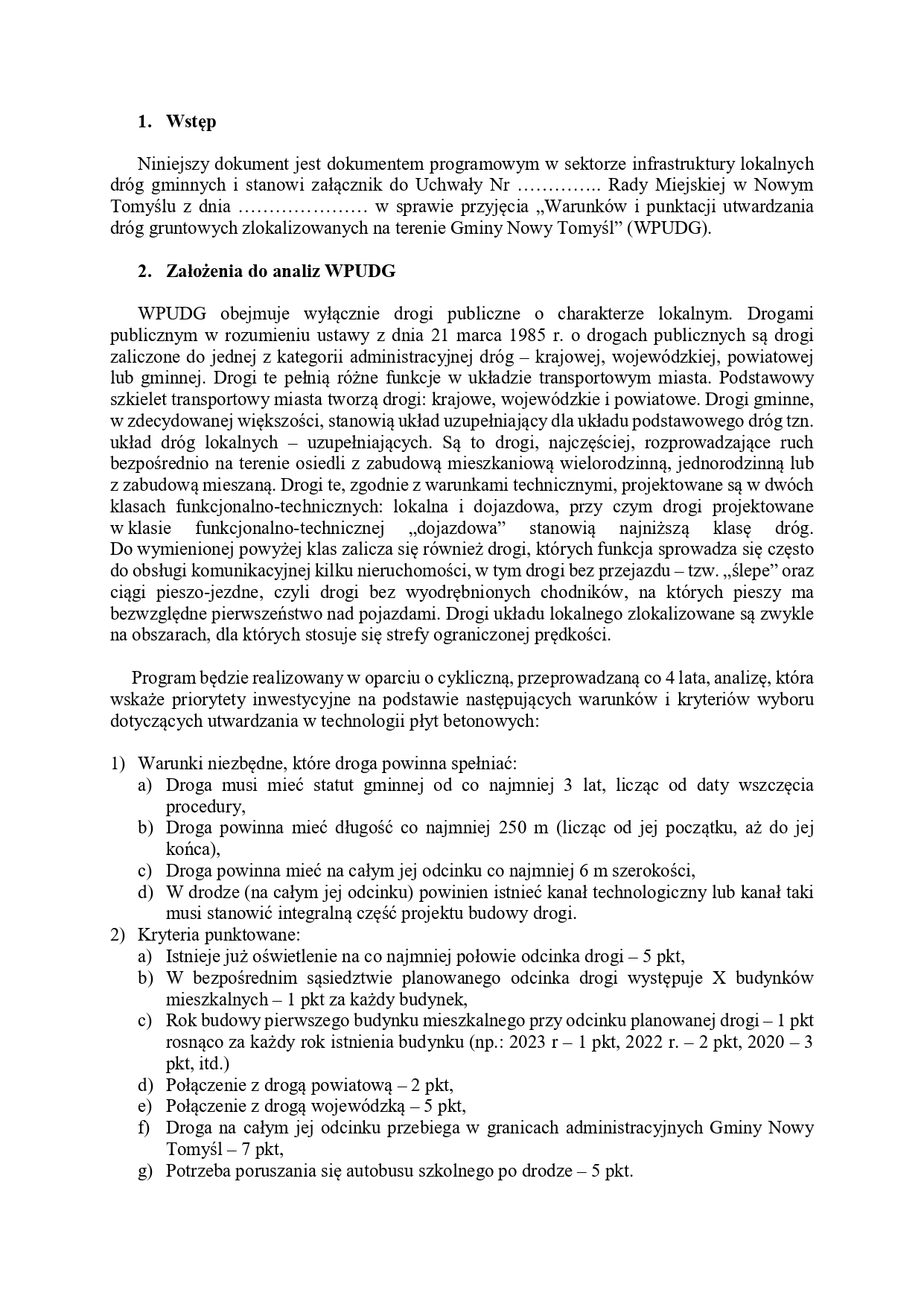 1. Wstęp

Niniejszy dokument jest dokumentem programowym w sektorze infrastruktury lokalnych dróg gminnych i stanowi załącznik do Uchwały Nr ………….. Rady Miejskiej w Nowym Tomyślu z dnia ………………… w sprawie przyjęcia „Warunków i punktacji utwardzania dróg gruntowych zlokalizowanych na terenie Gminy Nowy Tomyśl” (WPUDG).

2. Założenia do analiz WPUDG

WPUDG obejmuje wyłącznie drogi publiczne o charakterze lokalnym. Drogami publicznym w rozumieniu ustawy z dnia 21 marca 1985 r. o drogach publicznych są drogi zaliczone do jednej z kategorii administracyjnej dróg – krajowej, wojewódzkiej, powiatowej lub gminnej. Drogi te pełnią różne funkcje w układzie transportowym miasta. Podstawowy szkielet transportowy miasta tworzą drogi: krajowe, wojewódzkie i powiatowe. Drogi gminne, w zdecydowanej większości, stanowią układ uzupełniający dla układu podstawowego dróg tzn. układ dróg lokalnych – uzupełniających. Są to drogi, najczęściej, rozprowadzające ruch bezpośrednio na terenie osiedli z zabudową mieszkaniową wielorodzinną, jednorodzinną lub z zabudową mieszaną. Drogi te, zgodnie z warunkami technicznymi, projektowane są w dwóch klasach funkcjonalno-technicznych: lokalna i dojazdowa, przy czym drogi projektowane w klasie funkcjonalno-technicznej „dojazdowa” stanowią najniższą klasę dróg. Do wymienionej powyżej klas zalicza się również drogi, których funkcja sprowadza się często do obsługi komunikacyjnej kilku nieruchomości, w tym drogi bez przejazdu – tzw. „ślepe” oraz ciągi pieszo-jezdne, czyli drogi bez wyodrębnionych chodników, na których pieszy ma bezwzględne pierwszeństwo nad pojazdami. Drogi układu lokalnego zlokalizowane są zwykle na obszarach, dla których stosuje się strefy ograniczonej prędkości.

Program będzie realizowany w oparciu o cykliczną, przeprowadzaną co 4 lata, analizę, która wskaże priorytety inwestycyjne na podstawie następujących warunków i kryteriów wyboru dotyczących utwardzania w technologii płyt betonowych:

1) Warunki niezbędne, które droga powinna spełniać:
a) Droga musi mieć statut gminnej od co najmniej 3 lat, licząc od daty wszczęcia procedury,
b) Droga powinna mieć długość co najmniej 250 m (licząc od jej początku, aż do jej końca),
c) Droga powinna mieć na całym jej odcinku co najmniej 6 m szerokości,
d) W drodze (na całym jej odcinku) powinien istnieć kanał technologiczny lub kanał taki musi stanowić integralną część projektu budowy drogi.
2) Kryteria punktowane:
a) Istnieje już oświetlenie na co najmniej połowie odcinka drogi – 5 pkt,
b) W bezpośrednim sąsiedztwie planowanego odcinka drogi występuje X budynków mieszkalnych – 1 pkt za każdy budynek,
c) Rok budowy pierwszego budynku mieszkalnego przy odcinku planowanej drogi – 1 pkt rosnąco za każdy rok istnienia budynku (np.: 2023 r – 1 pkt, 2022 r. – 2 pkt, 2020 – 3 pkt, itd.)
d) Połączenie z drogą powiatową – 2 pkt,
e) Połączenie z drogą wojewódzką – 5 pkt,
f) Droga na całym jej odcinku przebiega w granicach administracyjnych Gminy Nowy Tomyśl – 7 pkt,
g) Potrzeba poruszania się autobusu szkolnego po drodze – 5 pkt.